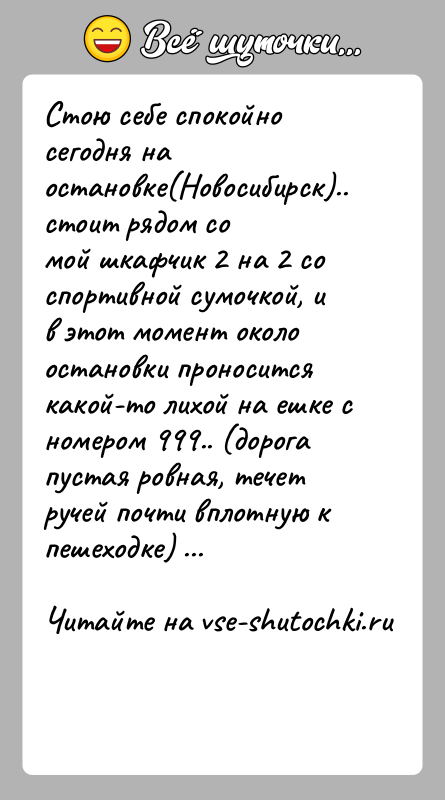 Всё шуточки...

Стою себе спокойно сегодня на остановке(Новосибирск).. стоит рядом со мой шкафчик 2 на 2 со спортивной сумочкой, и в этот момент около остановки проносится какой-то лихой на ешке с номером 999.. (дорога пустая ровная, течет ручей почти вплотную к пешеходке) ...

Читайте на vse-shutochki.ru